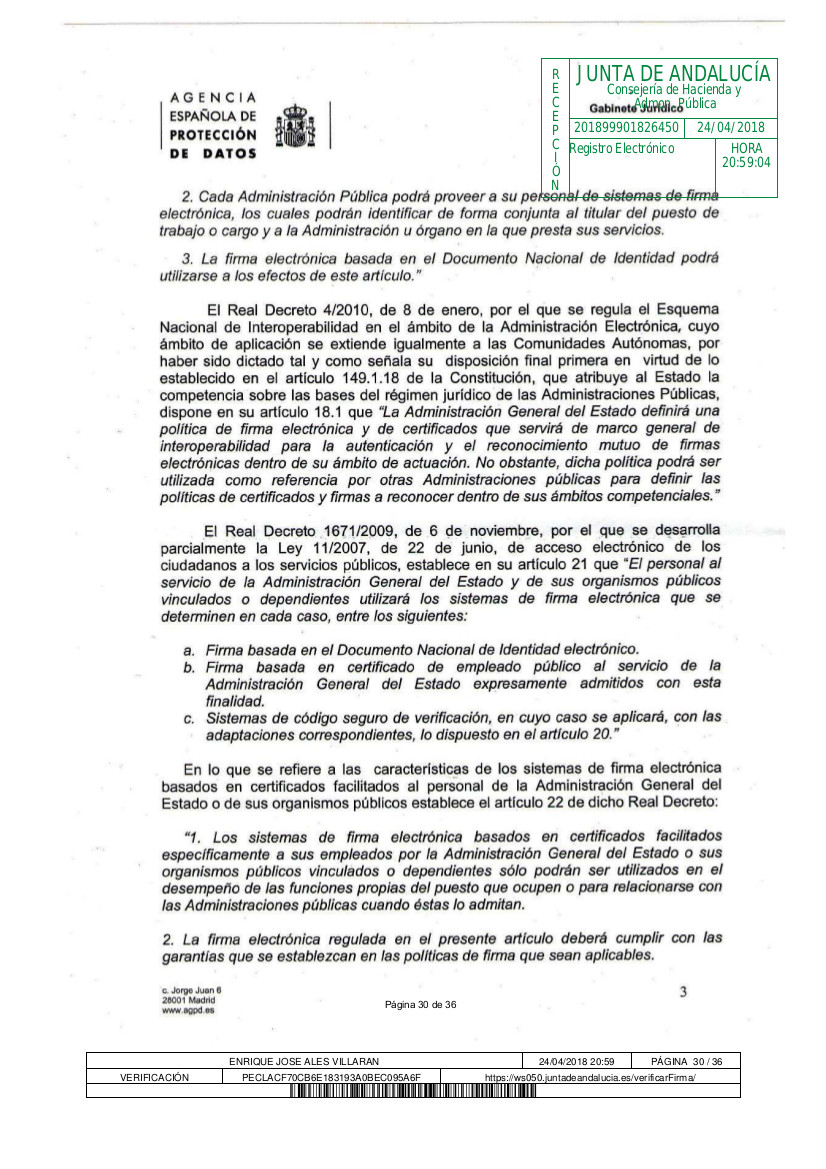 AGENCIA ESPAÑOLA DE PROTECCIÓN DE DATOS

RECEPCIÓN
JUNTA DE ANDALUCÍA
Consejería de Hacienda y Admon. Pública
Gabinete Jurídico
201899901826450 24/04/2018
Registro Electrónico
HORA 20:59:04

2. Cada Administración Pública podrá proveer a su personal de sistemas de firma electrónica, los cuales podrán identificar de forma conjunta al titular del puesto de trabajo o cargo y a la Administración u órgano en la que presta sus servicios.

3. La firma electrónica basada en el Documento Nacional de Identidad podrá utilizarse a los efectos de este artículo."

El Real Decreto 4/2010, de 8 de enero, por el que se regula el Esquema Nacional de Interoperabilidad en el ámbito de la Administración Electrónica, cuyo ámbito de aplicación se extiende igualmente a las Comunidades Autónomas, por haber sido dictado tal y como señala su disposición final primera en virtud de lo establecido en el artículo 149.1.18 de la Constitución, que atribuye al Estado la competencia sobre las bases del régimen jurídico de las Administraciones Públicas, dispone en su artículo 18.1 que "La Administración General del Estado definirá una política de firma electrónica y de certificados que servirá de marco general de interoperabilidad para la autenticación y el reconocimiento mutuo de firmas electrónicas dentro de su ámbito de actuación. No obstante, dicha política podrá ser utilizada como referencia por otras Administraciones públicas para definir las políticas de certificados y firmas a reconocer dentro de sus ámbitos competenciales."

El Real Decreto 1671/2009, de 6 de noviembre, por el que se desarrolla parcialmente la Ley 11/2007, de 22 de junio, de acceso electrónico de los ciudadanos a los servicios públicos, establece en su artículo 21 que "El personal al servicio de la Administración General del Estado y de sus organismos públicos vinculados o dependientes utilizará los sistemas de firma electrónica que se determinen en cada caso, entre los siguientes:

a. Firma basada en el Documento Nacional de Identidad electrónico.
b. Firma basada en certificado de empleado público al servicio de la Administración General del Estado expresamente admitidos con esta finalidad.
c. Sistemas de código seguro de verificación, en cuyo caso se aplicará, con las adaptaciones correspondientes, lo dispuesto en el artículo 20."

En lo que se refiere a las características de los sistemas de firma electrónica basados en certificados facilitados al personal de la Administración General del Estado o de sus organismos públicos establece el artículo 22 de dicho Real Decreto:

"1. Los sistemas de firma electrónica basados en certificados facilitados específicamente a sus empleados por la Administración General del Estado o sus organismos públicos vinculados o dependientes sólo podrán ser utilizados en el desempeño de las funciones propias del puesto que ocupen o para relacionarse con las Administraciones públicas cuando éstas lo admitan.

2. La firma electrónica regulada en el presente artículo deberá cumplir con las garantías que se establezcan en las políticas de firma que sean aplicables.

c. Jorge Juan 6
28001 Madrid
www.agpd.es

Página 30 de 36

3

| ENRIQUE JOSE ALES VILLARAN | | 24/04/2018 20:59 | PÁGINA 30 / 36 |
|---|---|---|---|
| VERIFICACIÓN | PECLACF70CB6E183193A0BEC095A6F | https://ws050.juntadeandalucia.es/verificarFirma/ | |